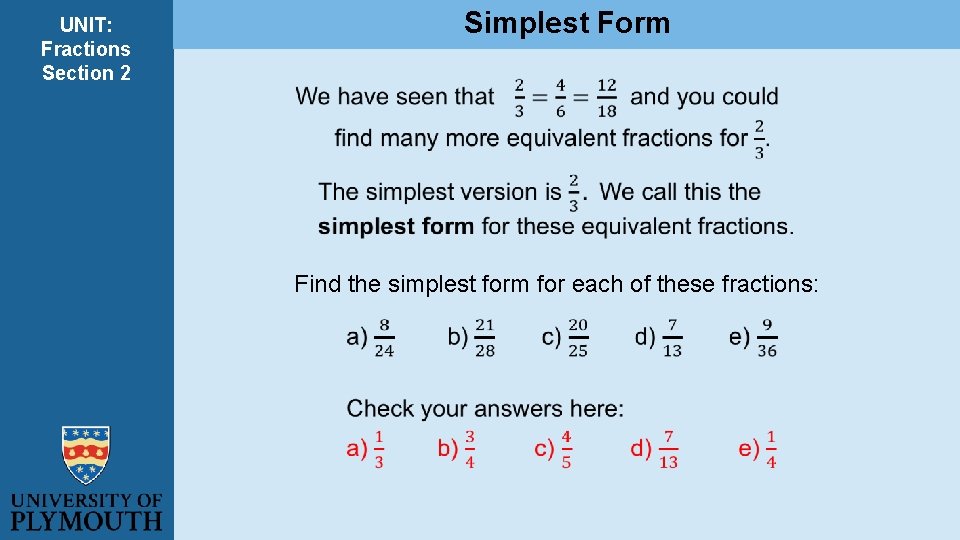 UNIT: Fractions Section 2

Simplest Form

We have seen that $\frac{2}{3} = \frac{4}{6} = \frac{12}{18}$ and you could find many more equivalent fractions for $\frac{2}{3}$.

The simplest version is $\frac{2}{3}$. We call this the **simplest form** for these equivalent fractions.

Find the simplest form for each of these fractions:

a) $\frac{8}{24}$ b) $\frac{21}{28}$ c) $\frac{20}{25}$ d) $\frac{7}{13}$ e) $\frac{9}{36}$

Check your answers here:

a) $\frac{1}{3}$ b) $\frac{3}{4}$ c) $\frac{4}{5}$ d) $\frac{7}{13}$ e) $\frac{1}{4}$

UNIVERSITY OF PLYMOUTH